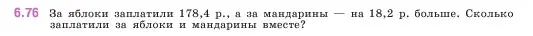 6.76 За яблоки заплатили 178,4 р., а за мандарины — на 18,2 р. больше. Сколько заплатили за яблоки и мандарины вместе?